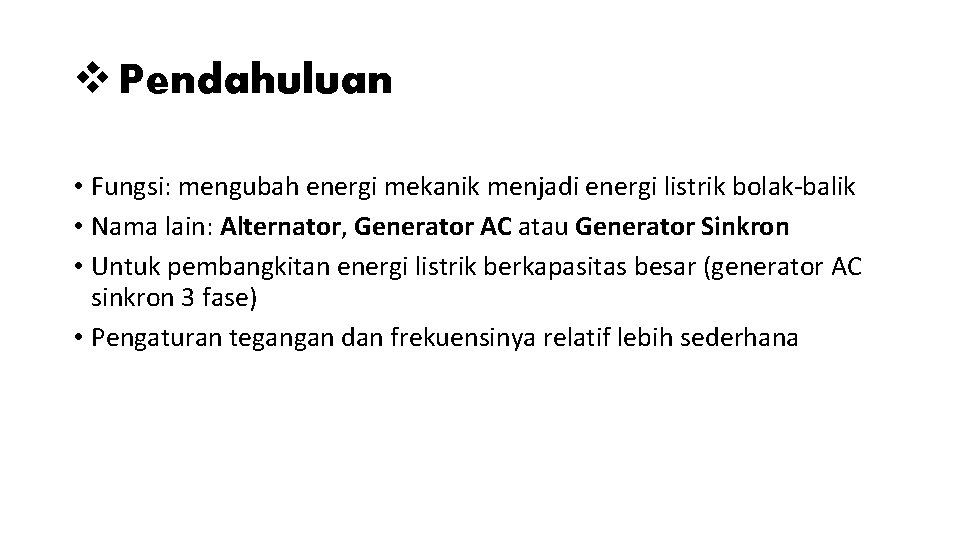 ❖ Pendahuluan

• Fungsi: mengubah energi mekanik menjadi energi listrik bolak-balik
• Nama lain: Alternator, Generator AC atau Generator Sinkron
• Untuk pembangkitan energi listrik berkapasitas besar (generator AC sinkron 3 fase)
• Pengaturan tegangan dan frekuensinya relatif lebih sederhana